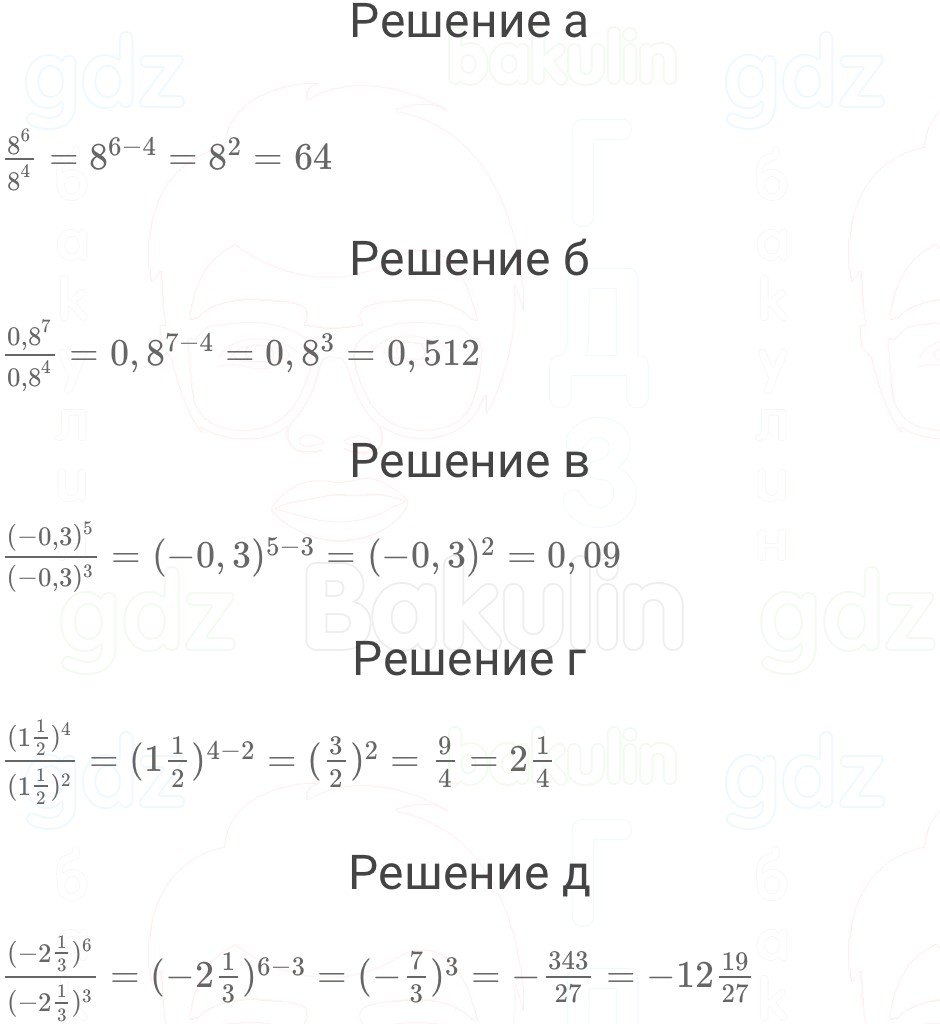 Решение а

$\frac{8^6}{8^4} = 8^{6-4} = 8^2 = 64$

Решение б

$\frac{0,8^7}{0,8^4} = 0,8^{7-4} = 0,8^3 = 0,512$

Решение в

$\frac{(-0,3)^5}{(-0,3)^3} = (-0,3)^{5-3} = (-0,3)^2 = 0,09$

Решение г

$\frac{(1\frac{1}{2})^4}{(1\frac{1}{2})^2} = (1\frac{1}{2})^{4-2} = (\frac{3}{2})^2 = \frac{9}{4} = 2\frac{1}{4}$

Решение д

$\frac{(-2\frac{1}{3})^6}{(-2\frac{1}{3})^3} = (-2\frac{1}{3})^{6-3} = (-\frac{7}{3})^3 = -\frac{343}{27} = -12\frac{19}{27}$